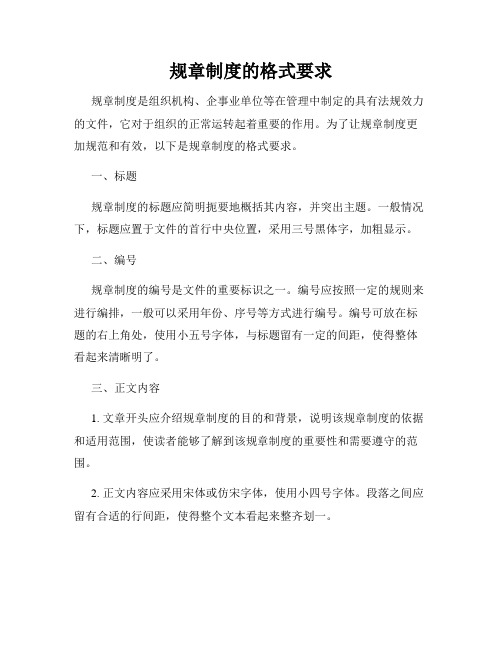 规章制度的格式要求

规章制度是组织机构、企事业单位等在管理中制定的具有法规效力的文件，它对于组织的正常运转起着重要的作用。为了让规章制度更加规范和有效，以下是规章制度的格式要求。

一、标题

规章制度的标题应简明扼要地概括其内容，并突出主题。一般情况下，标题应置于文件的首行中央位置，采用三号黑体字，加粗显示。

二、编号

规章制度的编号是文件的重要标识之一。编号应按照一定的规则来进行编排，一般可以采用年份、序号等方式进行编号。编号可放在标题的右上角处，使用小五号字体，与标题留有一定的间距，使得整体看起来清晰明了。

三、正文内容

1. 文章开头应介绍规章制度的目的和背景，说明该规章制度的依据和适用范围，使读者能够了解到该规章制度的重要性和需要遵守的范围。

2. 正文内容应采用宋体或仿宋字体，使用小四号字体。段落之间应留有合适的行间距，使得整个文本看起来整齐划一。